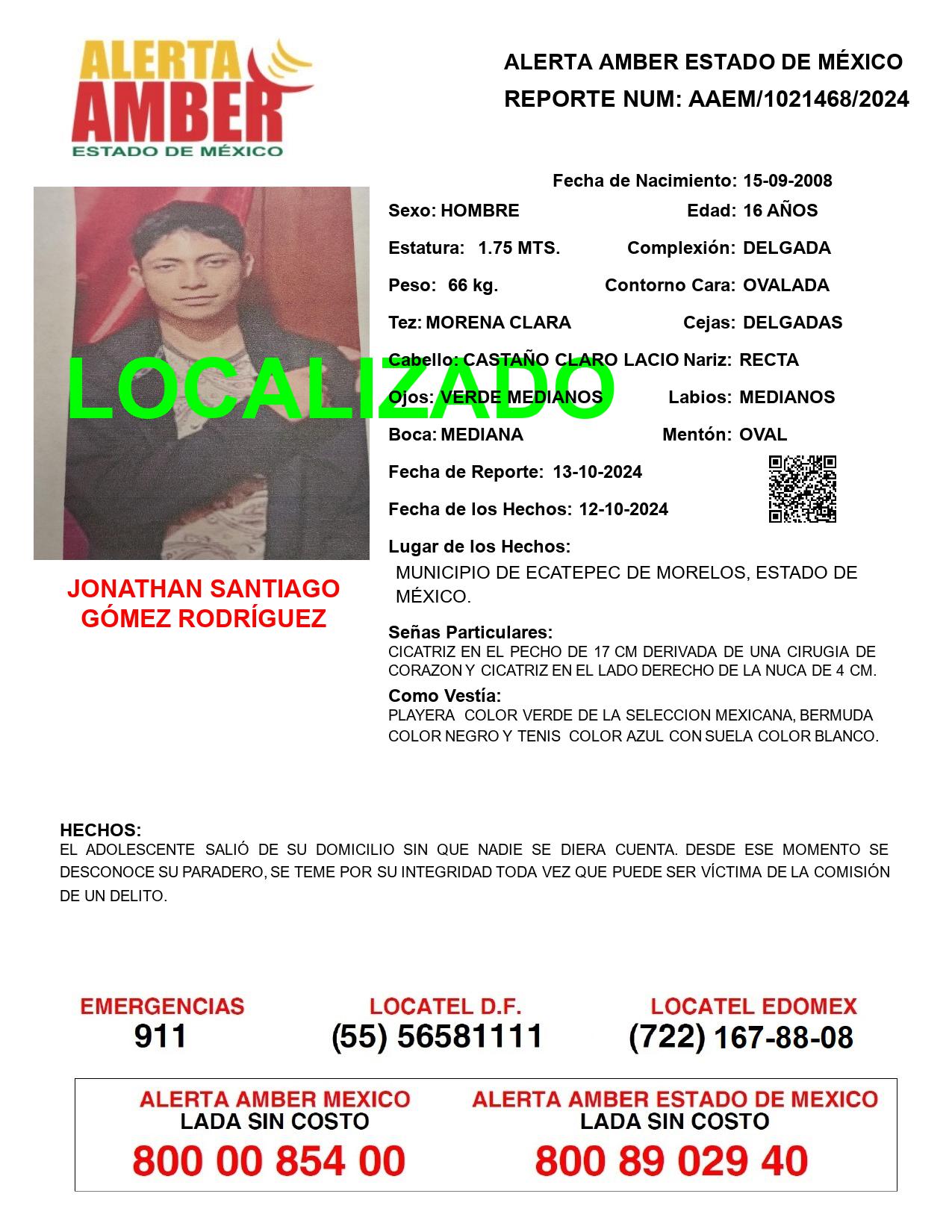 ALERTA AMBER ESTADO DE MÉXICO

ALERTA AMBER ESTADO DE MÉXICO
REPORTE NUM: AAEM/1021468/2024

LOCALIZADO

JONATHAN SANTIAGO GÓMEZ RODRÍGUEZ

Fecha de Nacimiento: 15-09-2008
Sexo: HOMBRE
Edad: 16 AÑOS
Estatura: 1.75 MTS.
Complexión: DELGADA
Peso: 66 kg.
Contorno Cara: OVALADA
Tez: MORENA CLARA
Cejas: DELGADAS
Cabello: CASTAÑO CLARO LACIO
Nariz: RECTA
Ojos: VERDE MEDIANOS
Labios: MEDIANOS
Boca: MEDIANA
Mentón: OVAL
Fecha de Reporte: 13-10-2024
Fecha de los Hechos: 12-10-2024
Lugar de los Hechos:
MUNICIPIO DE ECATEPEC DE MORELOS, ESTADO DE MÉXICO.

Señas Particulares:
CICATRIZ EN EL PECHO DE 17 CM DERIVADA DE UNA CIRUGIA DE CORAZON Y CICATRIZ EN EL LADO DERECHO DE LA NUCA DE 4 CM.

Como Vestía:
PLAYERA COLOR VERDE DE LA SELECCION MEXICANA, BERMUDA COLOR NEGRO Y TENIS COLOR AZUL CON SUELA COLOR BLANCO.

HECHOS:
EL ADOLESCENTE SALIÓ DE SU DOMICILIO SIN QUE NADIE SE DIERA CUENTA. DESDE ESE MOMENTO SE DESCONOCE SU PARADERO, SE TEME POR SU INTEGRIDAD TODA VEZ QUE PUEDE SER VÍCTIMA DE LA COMISIÓN DE UN DELITO.

EMERGENCIAS
911

LOCATEL D.F.
(55) 56581111

LOCATEL EDOMEX
(722) 167-88-08

ALERTA AMBER MEXICO
LADA SIN COSTO
800 00 854 00

ALERTA AMBER ESTADO DE MEXICO
LADA SIN COSTO
800 89 029 40